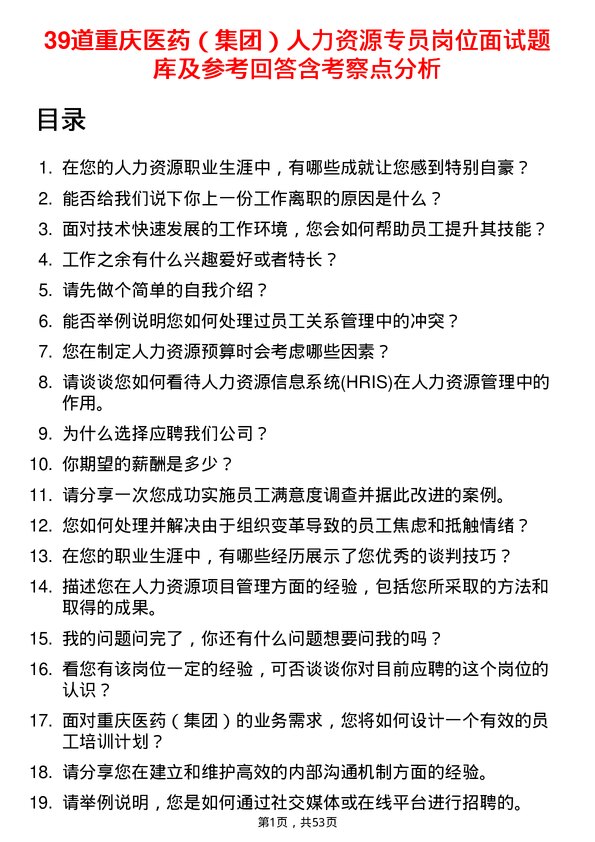 39道重庆医药（集团）人力资源专员岗位面试题库及参考回答含考察点分析

目录

1. 在您的人力资源职业生涯中，有哪些成就让您感到特别自豪？
2. 能否给我们说下你上一份工作离职的原因是什么？
3. 面对技术快速发展的工作环境，您会如何帮助员工提升其技能？
4. 工作之余有什么兴趣爱好或者特长？
5. 请先做个简单的自我介绍？
6. 能否举例说明您如何处理过员工关系管理中的冲突？
7. 您在制定人力资源预算时会考虑哪些因素？
8. 请谈谈您如何看待人力资源信息系统(HRIS)在人力资源管理中的作用。
9. 为什么选择应聘我们公司？
10. 你期望的薪酬是多少？
11. 请分享一次您成功实施员工满意度调查并据此改进的案例。
12. 您如何处理并解决由于组织变革导致的员工焦虑和抵触情绪？
13. 在您的职业生涯中，有哪些经历展示了您优秀的谈判技巧？
14. 描述您在人力资源项目管理方面的经验，包括您所采取的方法和取得的成果。
15. 我的问题问完了，你还有什么问题想要问我的吗？
16. 看您有该岗位一定的经验，可否谈谈你对目前应聘的这个岗位的认识？
17. 面对重庆医药（集团）的业务需求，您将如何设计一个有效的员工培训计划？
18. 请分享您在建立和维护高效的内部沟通机制方面的经验。
19. 请举例说明，您是如何通过社交媒体或在线平台进行招聘的。

第1页，共53页